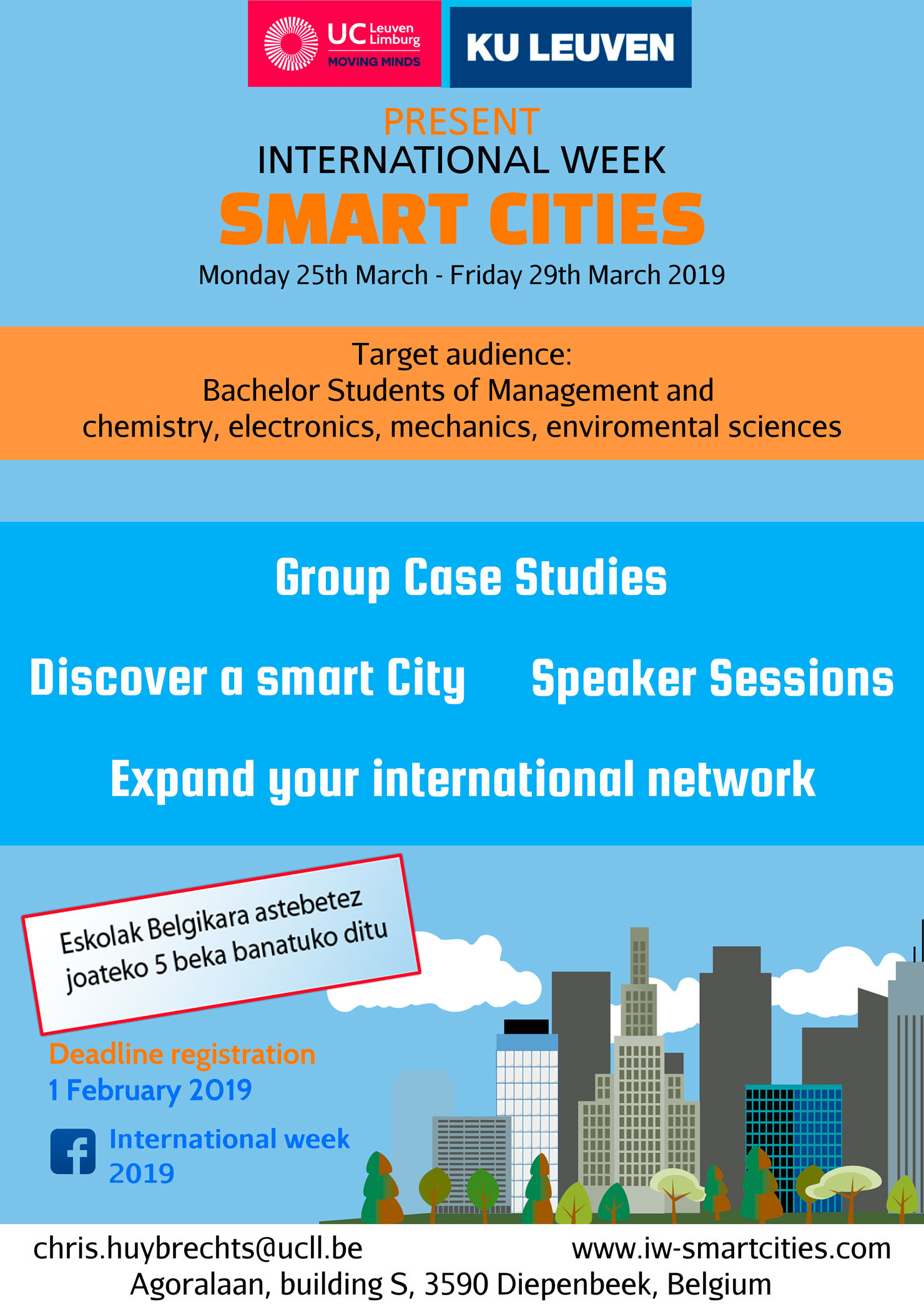 UC Leuven Limburg
MOVING MINDS

KU LEUVEN

PRESENT
INTERNATIONAL WEEK
SMART CITIES
Monday 25th March - Friday 29th March 2019

Target audience:
Bachelor Students of Management and
chemistry, electronics, mechanics, enviromental sciences

Group Case Studies

Discover a smart City Speaker Sessions

Expand your international network

Eskolak Belgikara astebetez joateko 5 beka banatuko ditu

Deadline registration
1 February 2019

International week 2019

chris.huybrechts@ucll.be www.iw-smartcities.com
Agoralaan, building S, 3590 Diepenbeek, Belgium